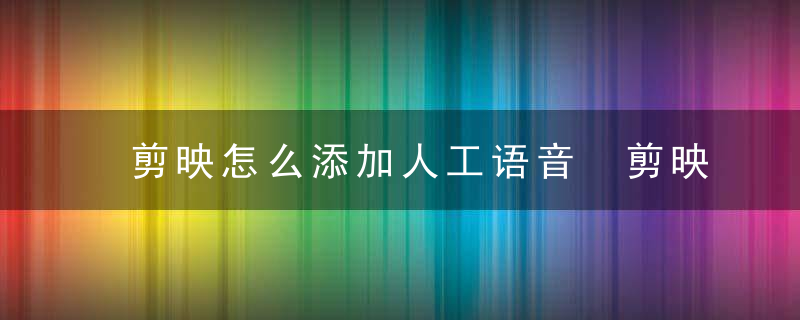 剪映怎么添加人工语音 剪映